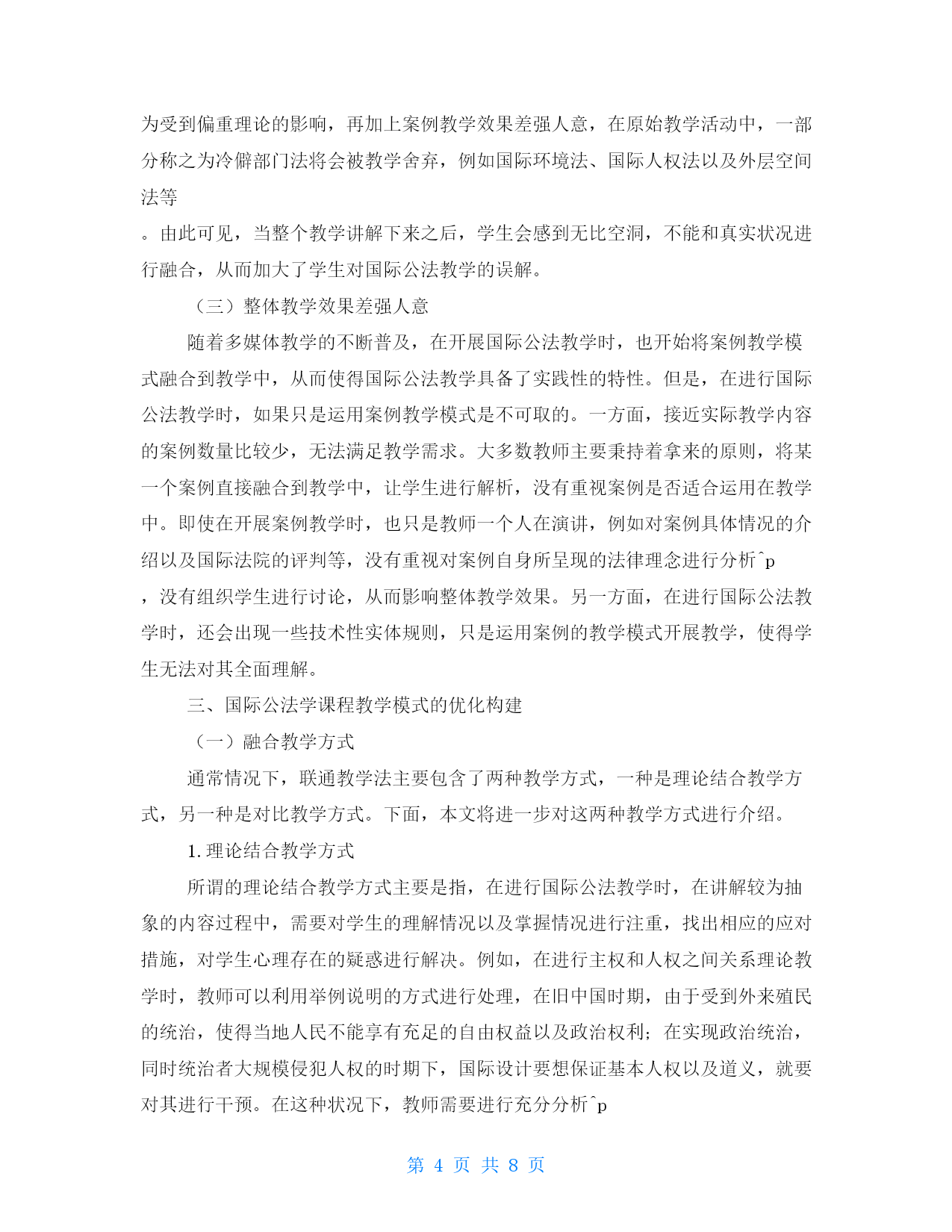 为受到偏重理论的影响，再加上案例教学效果差强人意，在原始教学活动中，一部分称之为冷僻部门法将会被教学舍弃，例如国际环境法、国际人权法以及外层空间法等

。由此可见，当整个教学讲解下来之后，学生会感到无比空洞，不能和真实状况进行融合，从而加大了学生对国际公法教学的误解。

（三）整体教学效果差强人意

随着多媒体教学的不断普及，在开展国际公法教学时，也开始将案例教学模式融合到教学中，从而使得国际公法教学具备了实践性的特性。但是，在进行国际公法教学时，如果只是运用案例教学模式是不可取的。一方面，接近实际教学内容的案例数量比较少，无法满足教学需求。大多数教师主要秉持着拿来的原则，将某一个案例直接融合到教学中，让学生进行解析，没有重视案例是否适合运用在教学中。即使在开展案例教学时，也只是教师一个人在演讲，例如对案例具体情况的介绍以及国际法院的评判等，没有重视对案例自身所呈现的法律理念进行分析^p

，没有组织学生进行讨论，从而影响整体教学效果。另一方面，在进行国际公法教学时，还会出现一些技术性实体规则，只是运用案例的教学模式开展教学，使得学生无法对其全面理解。

三、国际公法学课程教学模式的优化构建

（一）融合教学方式

通常情况下，联通教学法主要包含了两种教学方式，一种是理论结合教学方式，另一种是对比教学方式。下面，本文将进一步对这两种教学方式进行介绍。

1. 理论结合教学方式

所谓的理论结合教学方式主要是指，在进行国际公法教学时，在讲解较为抽象的内容过程中，需要对学生的理解情况以及掌握情况进行注重，找出相应的应对措施，对学生心理存在的疑惑进行解决。例如，在进行主权和人权之间关系理论教学时，教师可以利用举例说明的方式进行处理，在旧中国时期，由于受到外来殖民的统治，使得当地人民不能享有充足的自由权益以及政治权利；在实现政治统治，同时统治者大规模侵犯人权的时期下，国际设计要想保证基本人权以及道义，就要对其进行干预。在这种状况下，教师需要进行充分分析^p

第 4 页 共 8 页